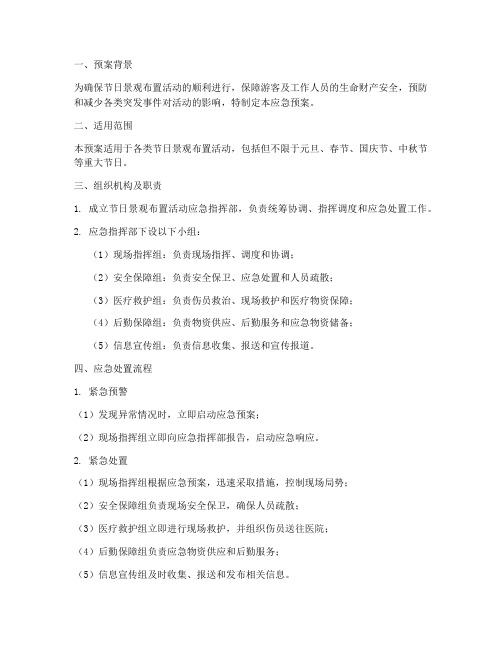 一、预案背景

为确保节日景观布置活动的顺利进行，保障游客及工作人员的生命财产安全，预防和减少各类突发事件对活动的影响，特制定本应急预案。

二、适用范围

本预案适用于各类节日景观布置活动，包括但不限于元旦、春节、国庆节、中秋节等重大节日。

三、组织机构及职责

1. 成立节日景观布置活动应急指挥部，负责统筹协调、指挥调度和应急处置工作。

2. 应急指挥部下设以下小组：

（1）现场指挥组：负责现场指挥、调度和协调；

（2）安全保障组：负责安全保卫、应急处置和人员疏散；

（3）医疗救护组：负责伤员救治、现场救护和医疗物资保障；

（4）后勤保障组：负责物资供应、后勤服务和应急物资储备；

（5）信息宣传组：负责信息收集、报送和宣传报道。

四、应急处置流程

1. 紧急预警

（1）发现异常情况时，立即启动应急预案；

（2）现场指挥组立即向应急指挥部报告，启动应急响应。

2. 紧急处置

（1）现场指挥组根据应急预案，迅速采取措施，控制现场局势；

（2）安全保障组负责现场安全保卫，确保人员疏散；

（3）医疗救护组立即进行现场救护，并组织伤员送往医院；

（4）后勤保障组负责应急物资供应和后勤服务；

（5）信息宣传组及时收集、报送和发布相关信息。